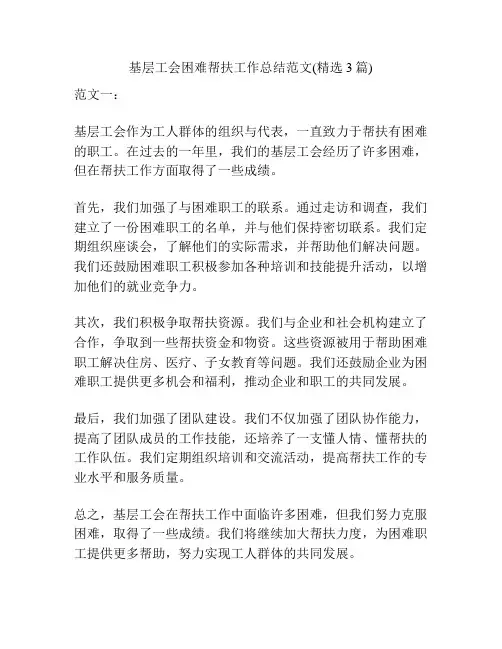 基层工会困难帮扶工作总结范文(精选 3 篇)

范文一：

基层工会作为工人群体的组织与代表，一直致力于帮扶有困难的职工。在过去的一年里，我们的基层工会经历了许多困难，但在帮扶工作方面取得了一些成绩。

首先，我们加强了与困难职工的联系。通过走访和调查，我们建立了一份困难职工的名单，并与他们保持密切联系。我们定期组织座谈会，了解他们的实际需求，并帮助他们解决问题。我们还鼓励困难职工积极参加各种培训和技能提升活动，以增加他们的就业竞争力。

其次，我们积极争取帮扶资源。我们与企业和社会机构建立了合作，争取到一些帮扶资金和物资。这些资源被用于帮助困难职工解决住房、医疗、子女教育等问题。我们还鼓励企业为困难职工提供更多机会和福利，推动企业和职工的共同发展。

最后，我们加强了团队建设。我们不仅加强了团队协作能力，提高了团队成员的工作技能，还培养了一支懂人情、懂帮扶的工作队伍。我们定期组织培训和交流活动，提高帮扶工作的专业水平和服务质量。

总之，基层工会在帮扶工作中面临许多困难，但我们努力克服困难，取得了一些成绩。我们将继续加大帮扶力度，为困难职工提供更多帮助，努力实现工人群体的共同发展。